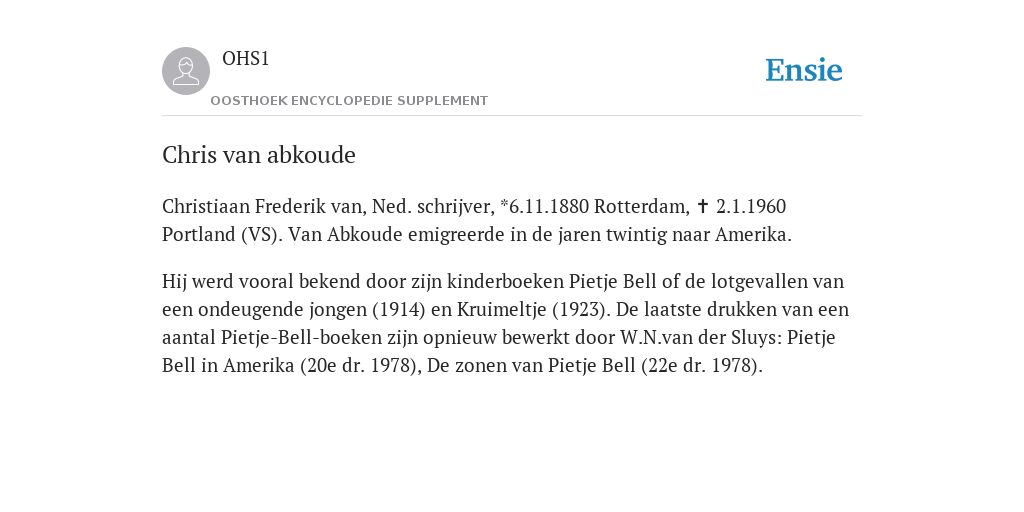 OHS1

OOSTHOEK ENCYCLOPEDIE SUPPLEMENT

Ensie

Chris van abkoude

Christiaan Frederik van, Ned. schrijver, *6.11.1880 Rotterdam, ✝ 2.1.1960 Portland (VS). Van Abkoude emigreerde in de jaren twintig naar Amerika.

Hij werd vooral bekend door zijn kinderboeken Pietje Bell of de lotgevallen van een ondeugende jongen (1914) en Kruimeltje (1923). De laatste drukken van een aantal Pietje-Bell-boeken zijn opnieuw bewerkt door W.N.van der Sluys: Pietje Bell in Amerika (20e dr. 1978), De zonen van Pietje Bell (22e dr. 1978).